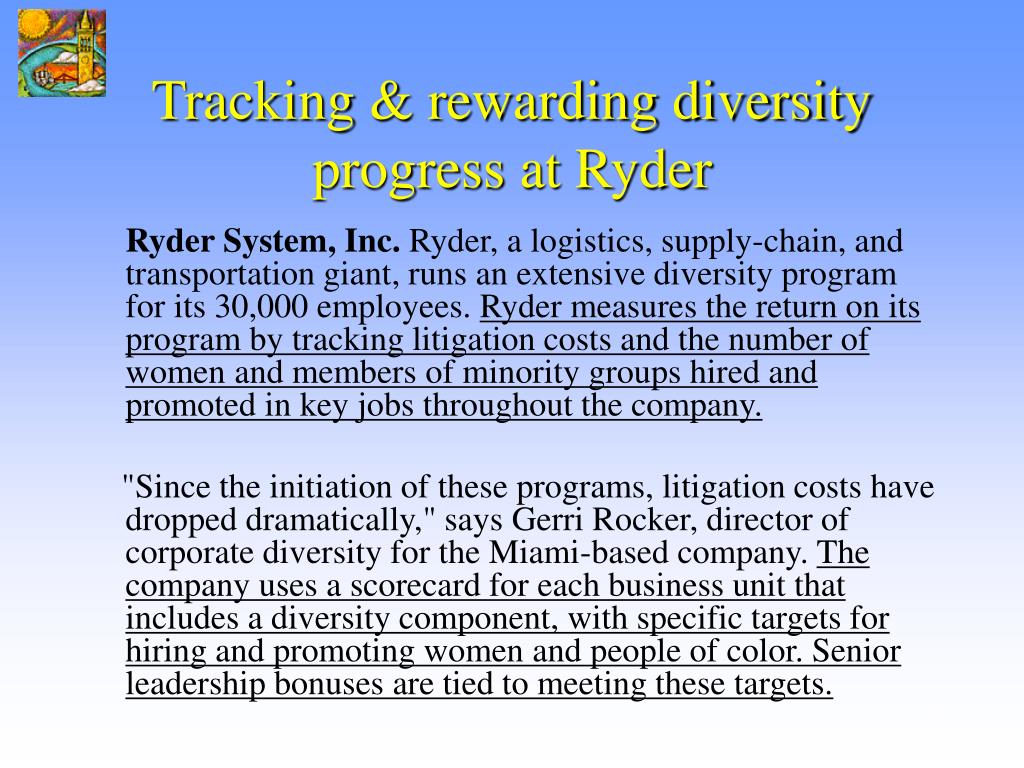 Tracking & rewarding diversity progress at Ryder

Ryder System, Inc. Ryder, a logistics, supply-chain, and transportation giant, runs an extensive diversity program for its 30,000 employees. Ryder measures the return on its program by tracking litigation costs and the number of women and members of minority groups hired and promoted in key jobs throughout the company.

"Since the initiation of these programs, litigation costs have dropped dramatically," says Gerri Rocker, director of corporate diversity for the Miami-based company. The company uses a scorecard for each business unit that includes a diversity component, with specific targets for hiring and promoting women and people of color. Senior leadership bonuses are tied to meeting these targets.